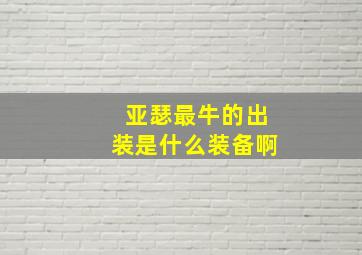 亚瑟最牛的出装是什么装备啊